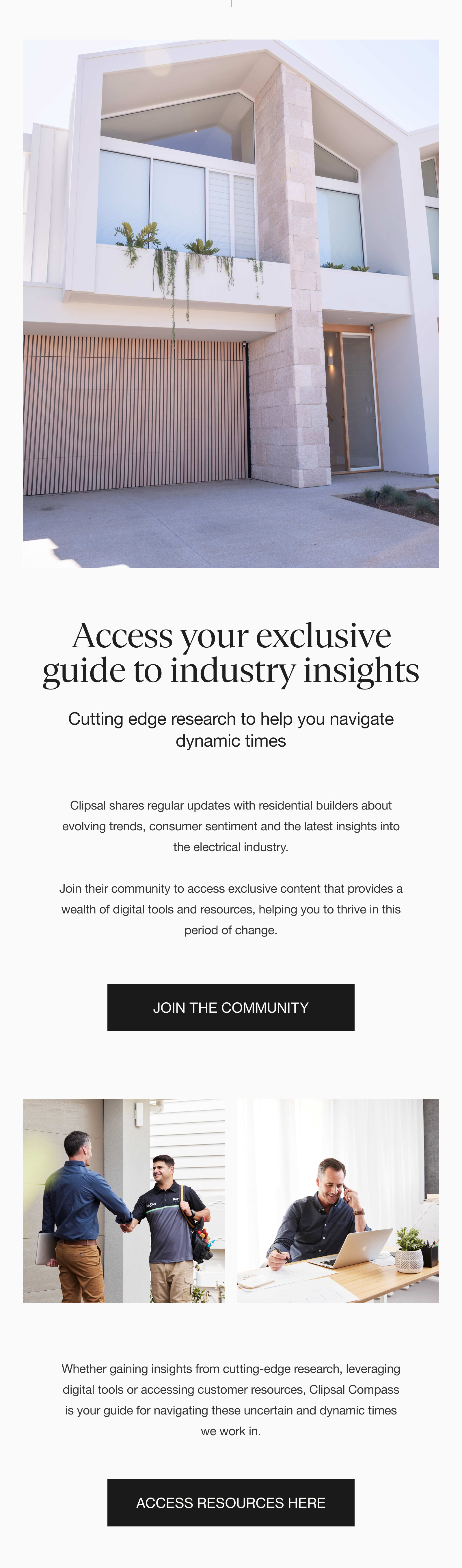 Access your exclusive guide to industry insights

Cutting edge research to help you navigate dynamic times

Clipsal shares regular updates with residential builders about evolving trends, consumer sentiment and the latest insights into the electrical industry.

Join their community to access exclusive content that provides a wealth of digital tools and resources, helping you to thrive in this period of change.

JOIN THE COMMUNITY

Whether gaining insights from cutting-edge research, leveraging digital tools or accessing customer resources, Clipsal Compass is your guide for navigating these uncertain and dynamic times we work in.

ACCESS RESOURCES HERE